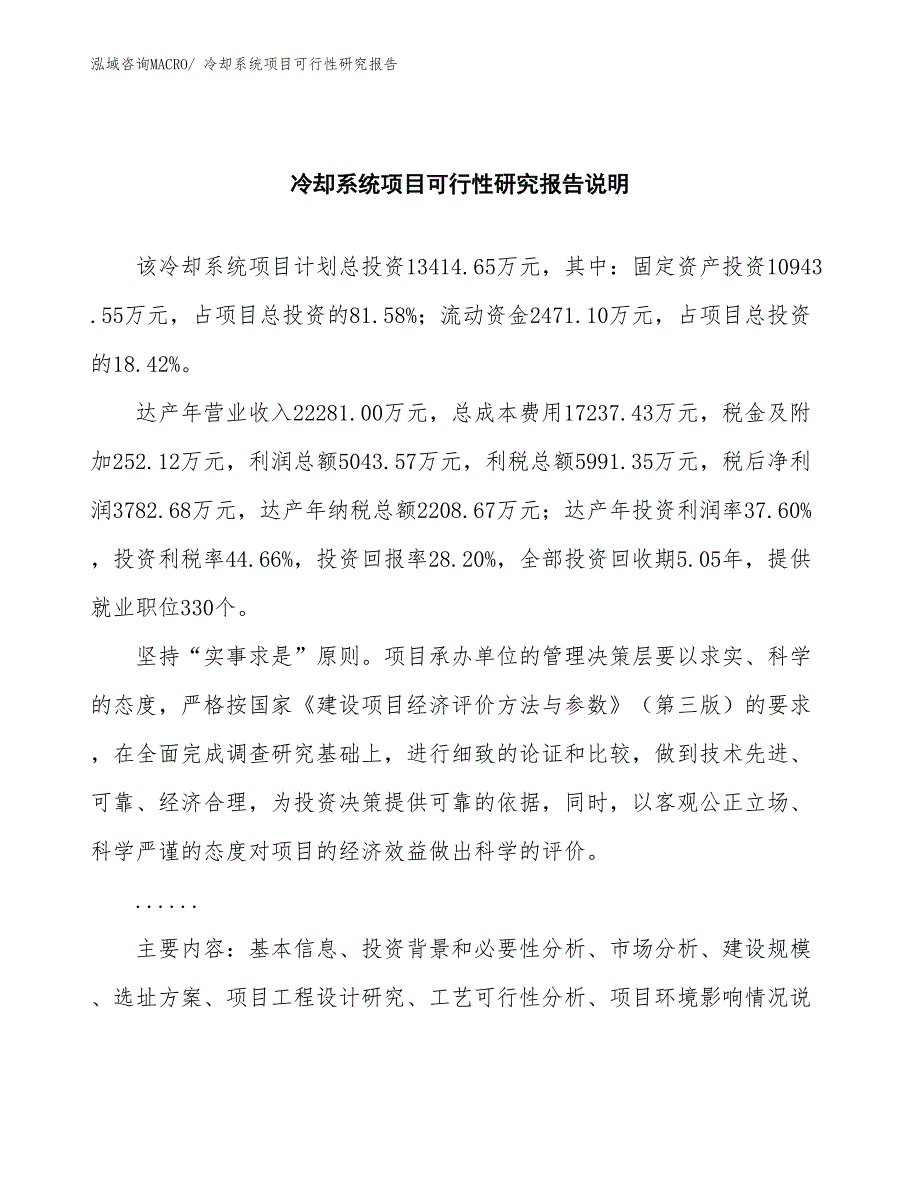 泓域咨询MACRO/ 冷却系统项目可行性研究报告

冷却系统项目可行性研究报告说明

该冷却系统项目计划总投资13414.65万元，其中：固定资产投资10943.55万元，占项目总投资的81.58%；流动资金2471.10万元，占项目总投资的18.42%。

达产年营业收入22281.00万元，总成本费用17237.43万元，税金及附加252.12万元，利润总额5043.57万元，利税总额5991.35万元，税后净利润3782.68万元，达产年纳税总额2208.67万元；达产年投资利润率37.60%，投资利税率44.66%，投资回报率28.20%，全部投资回收期5.05年，提供就业职位330个。

坚持“实事求是”原则。项目承办单位的管理决策层要以求实、科学的态度，严格按国家《建设项目经济评价方法与参数》（第三版）的要求，在全面完成调查研究基础上，进行细致的论证和比较，做到技术先进、可靠、经济合理，为投资决策提供可靠的依据，同时，以客观公正立场、科学严谨的态度对项目的经济效益做出科学的评价。

......

主要内容：基本信息、投资背景和必要性分析、市场分析、建设规模、选址方案、项目工程设计研究、工艺可行性分析、项目环境影响情况说